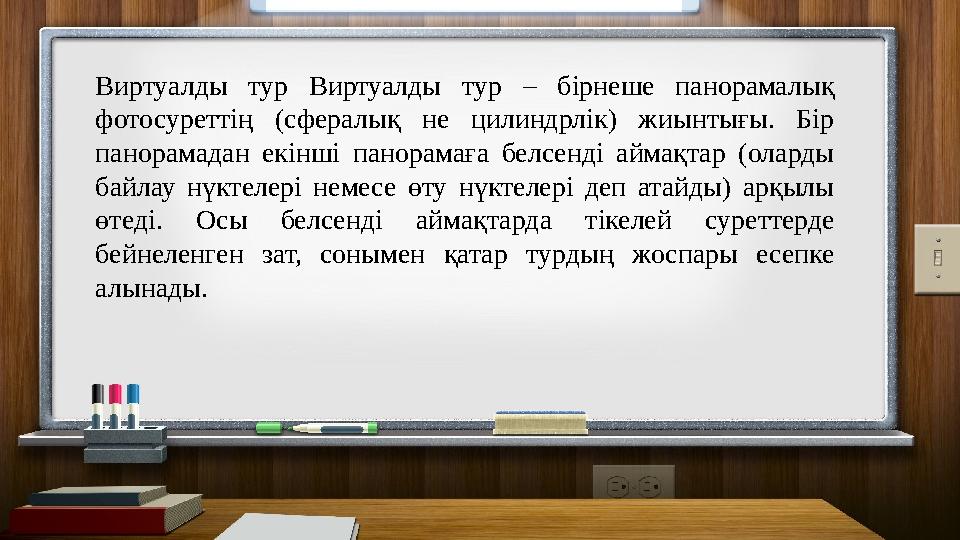 Виртуалды тур Виртуалды тур – бірнеше панорамалық фотосуреттің (сфералық не цилиндрлік) жиынтығы. Бір панорамадан екінші панорамаға белсенді аймақтар (оларды байлау нүктелері немесе өту нүктелері деп атайды) арқылы өтеді. Осы белсенді аймақтарда тікелей суреттерде бейнеленген зат, сонымен қатар турдың жоспары есепке алынады.